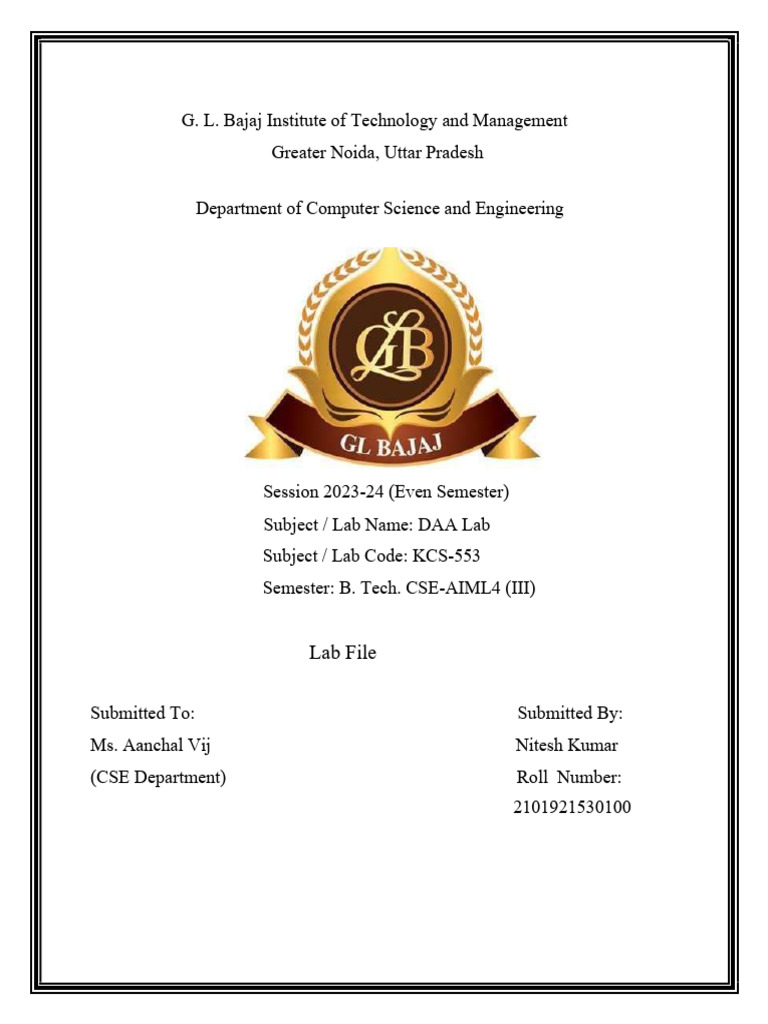 G. L. Bajaj Institute of Technology and Management
Greater Noida, Uttar Pradesh

Department of Computer Science and Engineering

GLB

GL BAJAJ

Session 2023-24 (Even Semester)
Subject / Lab Name: DAA Lab
Subject / Lab Code: KCS-553
Semester: B. Tech. CSE-AIML4 (III)

Lab File

Submitted To:
Ms. Aanchal Vij
(CSE Department)

Submitted By:
Nitesh Kumar
Roll Number:
2101921530100